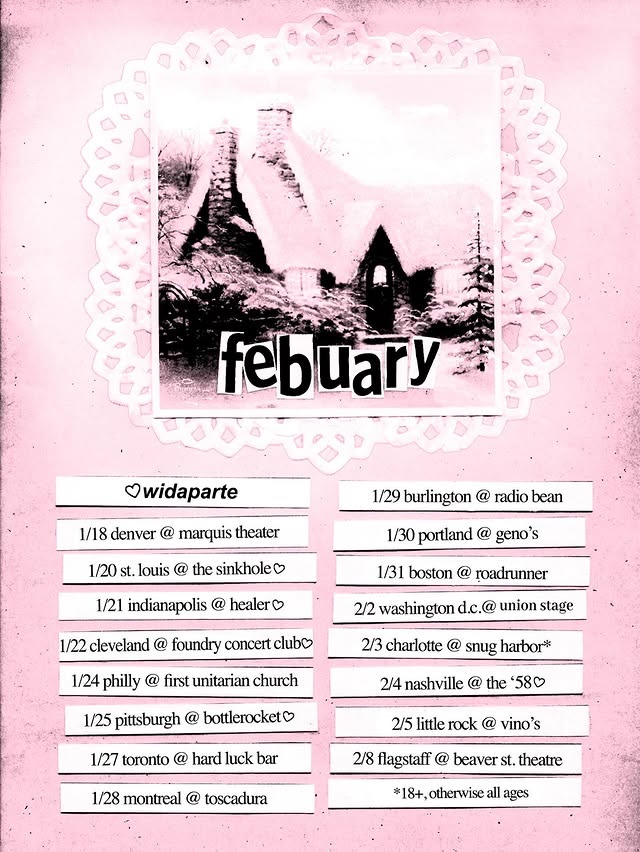 febuary

♡widaparte

1/18 denver @ marquis theater

1/20 st. louis @ the sinkhole♡

1/21 indianapolis @ healer♡

1/22 cleveland @ foundry concert club♡

1/24 philly @ first unitarian church

1/25 pittsburgh @ bottlerocket♡

1/27 toronto @ hard luck bar

1/28 montreal @ toscadura

1/29 burlington @ radio bean

1/30 portland @ geno's

1/31 boston @ roadrunner

2/2 washington d.c.@ union stage

2/3 charlotte @ snug harbor*

2/4 nashville @ the '58♡

2/5 little rock @ vino's

2/8 flagstaff @ beaver st. theatre

*18+, otherwise all ages